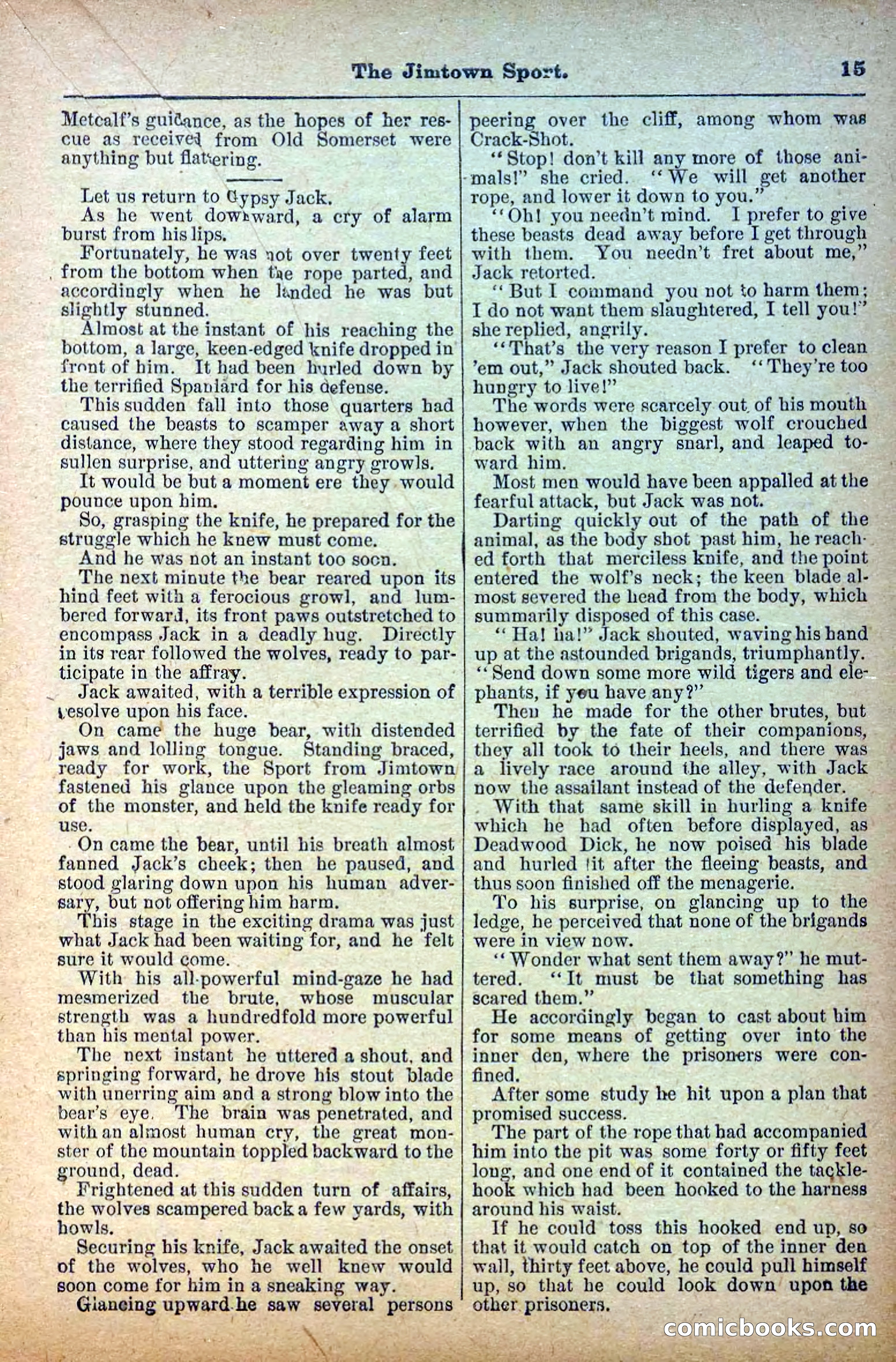 The Jimtown Sport. 15

Metcalf's guidance, as the hopes of her rescue as received from Old Somerset were anything but flattering.

Let us return to Gypsy Jack.

As he went downward, a cry of alarm burst from his lips.

Fortunately, he was not over twenty feet from the bottom when the rope parted, and accordingly when he landed he was but slightly stunned.

Almost at the instant of his reaching the bottom, a large, keen-edged knife dropped in front of him. It had been hurled down by the terrified Spaniard for his defense.

This sudden fall into those quarters had caused the beasts to scamper away a short distance, where they stood regarding him in sullen surprise, and uttering angry growls.

It would be but a moment ere they would pounce upon him.

So, grasping the knife, he prepared for the struggle which he knew must come.

And he was not an instant too soon.

The next minute the bear reared upon its hind feet with a ferocious growl, and lumbered forward, its front paws outstretched to encompass Jack in a deadly hug. Directly in its rear followed the wolves, ready to participate in the affray.

Jack awaited, with a terrible expression of resolve upon his face.

On came the huge bear, with distended jaws and lolling tongue. Standing braced, ready for work, the Sport from Jimtown fastened his glance upon the gleaming orbs of the monster, and held the knife ready for use.

On came the bear, until his breath almost fanned Jack's cheek; then he paused, and stood glaring down upon his human adversary, but not offering him harm.

This stage in the exciting drama was just what Jack had been waiting for, and he felt sure it would come.

With his all-powerful mind-gaze he had mesmerized the brute, whose muscular strength was a hundredfold more powerful than his mental power.

The next instant he uttered a shout, and springing forward, he drove his stout blade with unerring aim and a strong blow into the bear's eye. The brain was penetrated, and with an almost human cry, the great monster of the mountain toppled backward to the ground, dead.

Frightened at this sudden turn of affairs, the wolves scampered back a few yards, with howls.

Securing his knife, Jack awaited the onset of the wolves, who he well knew would soon come for him in a sneaking way.

Glancing upward he saw several persons peering over the cliff, among whom was Crack-Shot.

"Stop! don't kill any more of those animals!" she cried. "We will get another rope, and lower it down to you."

"Oh! you needn't mind. I prefer to give these beasts dead away before I get through with them. You needn't fret about me," Jack retorted.

"But I command you not to harm them; I do not want them slaughtered, I tell you!" she replied, angrily.

"That's the very reason I prefer to clean 'em out," Jack shouted back. "They're too hungry to live!"

The words were scarcely out of his mouth however, when the biggest wolf crouched back with an angry snarl, and leaped toward him.

Most men would have been appalled at the fearful attack, but Jack was not.

Darting quickly out of the path of the animal, as the body shot past him, he reached forth that merciless knife, and the point entered the wolf's neck; the keen blade almost severed the head from the body, which summarily disposed of this case.

"Ha! ha!" Jack shouted, waving his hand up at the astounded brigands, triumphantly. "Send down some more wild tigers and elephants, if you have any?"

Then he made for the other brutes, but terrified by the fate of their companions, they all took to their heels, and there was a lively race around the alley, with Jack now the assailant instead of the defender.

With that same skill in hurling a knife which he had often before displayed, as Deadwood Dick, he now poised his blade and hurled it after the fleeing beasts, and thus soon finished off the menagerie.

To his surprise, on glancing up to the ledge, he perceived that none of the brigands were in view now.

"Wonder what sent them away?" he muttered. "It must be that something has scared them."

He accordingly began to cast about him for some means of getting over into the inner den, where the prisoners were confined.

After some study he hit upon a plan that promised success.

The part of the rope that had accompanied him into the pit was some forty or fifty feet long, and one end of it contained the tackle-hook which had been hooked to the harness around his waist.

If he could toss this hooked end up, so that it would catch on top of the inner den wall, thirty feet above, he could pull himself up, so that he could look down upon the other prisoners.

comicbooks.com